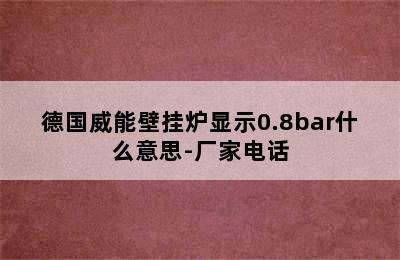 德国威能壁挂炉显示0.8bar什么意思-厂家电话